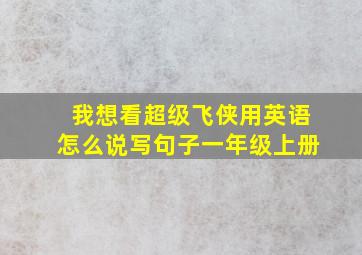 我想看超级飞侠用英语怎么说写句子一年级上册